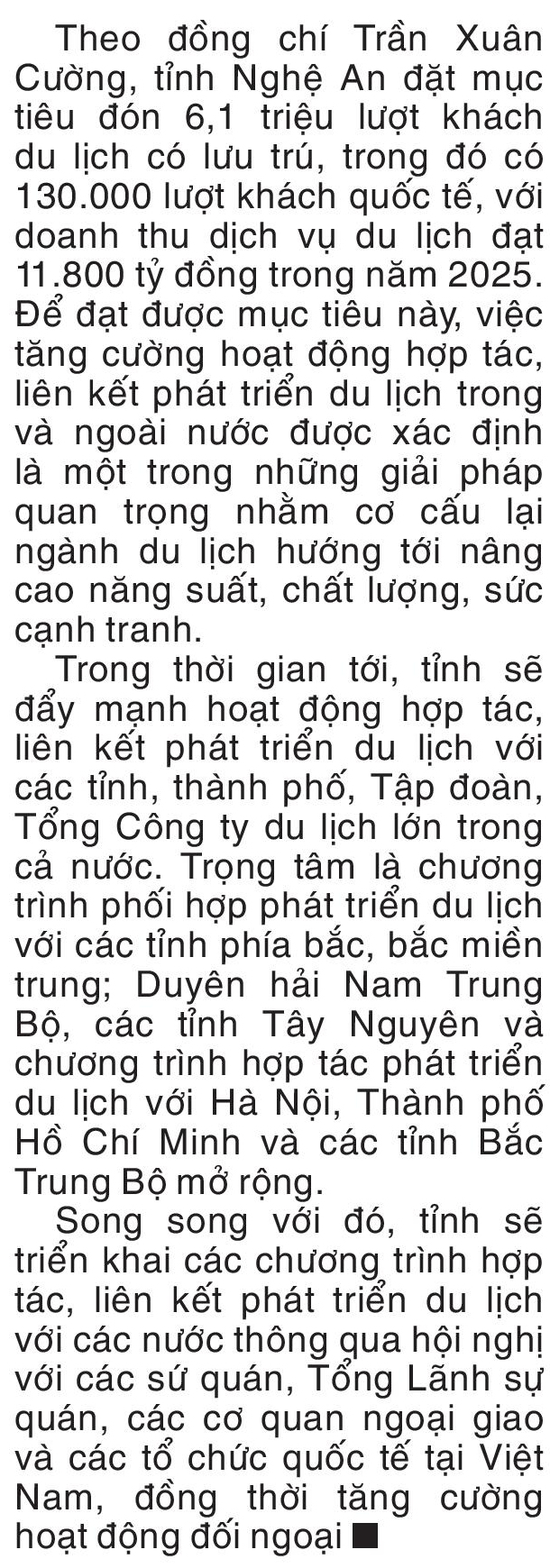 Theo đồng chí Trần Xuân Cường, tỉnh Nghệ An đặt mục tiêu đón 6,1 triệu lượt khách du lịch có lưu trú, trong đó có 130.000 lượt khách quốc tế, với doanh thu dịch vụ du lịch đạt 11.800 tỷ đồng trong năm 2025. Để đạt được mục tiêu này, việc tăng cường hoạt động hợp tác, liên kết phát triển du lịch trong và ngoài nước được xác định là một trong những giải pháp quan trọng nhằm cơ cấu lại ngành du lịch hướng tới nâng cao năng suất, chất lượng, sức cạnh tranh.

Trong thời gian tới, tỉnh sẽ đẩy mạnh hoạt động hợp tác, liên kết phát triển du lịch với các tỉnh, thành phố, Tập đoàn, Tổng Công ty du lịch lớn trong cả nước. Trọng tâm là chương trình phối hợp phát triển du lịch với các tỉnh phía bắc, bắc miền trung; Duyên hải Nam Trung Bộ, các tỉnh Tây Nguyên và chương trình hợp tác phát triển du lịch với Hà Nội, Thành phố Hồ Chí Minh và các tỉnh Bắc Trung Bộ mở rộng.

Song song với đó, tỉnh sẽ triển khai các chương trình hợp tác, liên kết phát triển du lịch với các nước thông qua hội nghị với các sứ quán, Tổng Lãnh sự quán, các cơ quan ngoại giao và các tổ chức quốc tế tại Việt Nam, đồng thời tăng cường hoạt động đối ngoại ■